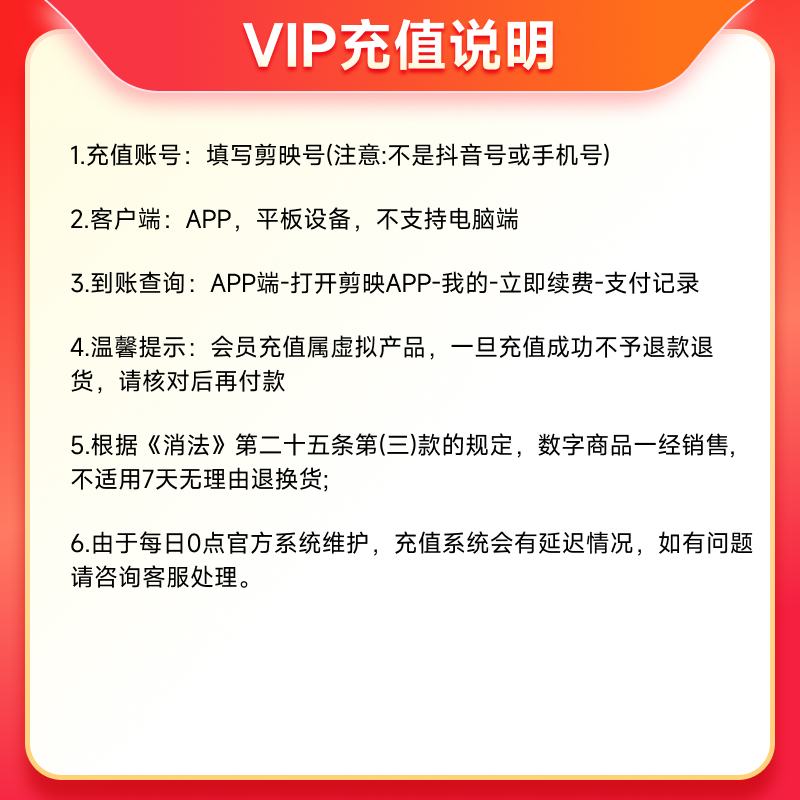 VIP充值说明

1.充值账号：填写剪映号(注意:不是抖音号或手机号)

2.客户端：APP，平板设备，不支持电脑端

3.到账查询：APP端-打开剪映APP-我的-立即续费-支付记录

4.温馨提示：会员充值属虚拟产品，一旦充值成功不予退款退货，请核对后再付款

5.根据《消法》第二十五条第(三)款的规定，数字商品一经销售，不适用7天无理由退换货;

6.由于每日0点官方系统维护，充值系统会有延迟情况，如有问题请咨询客服处理。